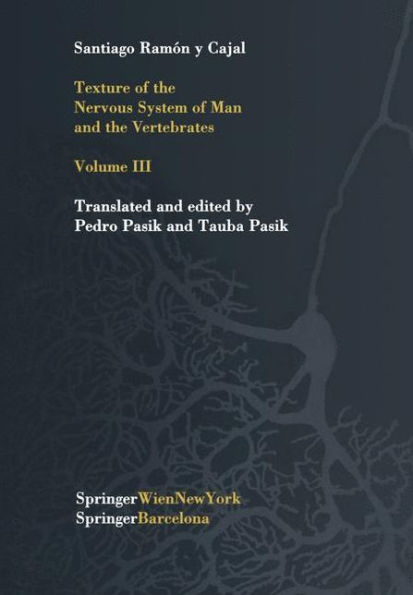 Santiago Ramón y Cajal

Texture of the Nervous System of Man and the Vertebrates

Volume III

Translated and edited by Pedro Pasik and Tauba Pasik

SpringerWienNewYork
SpringerBarcelona